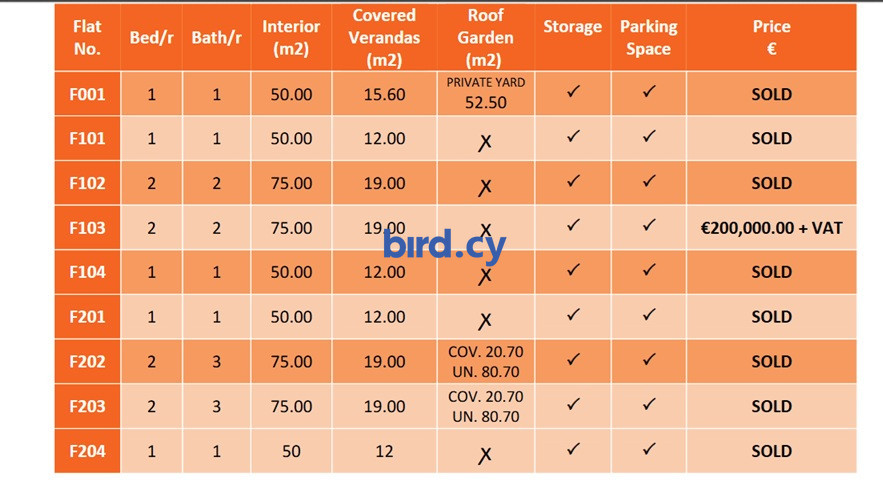 | Flat No. | Bed/r | Bath/r | Interior (m2) | Covered Verandas (m2) | Roof Garden (m2) | Storage | Parking Space | Price € |
|---|---|---|---|---|---|---|---|---|
| F001 | 1 | 1 | 50.00 | 15.60 | PRIVATE YARD 52.50 | ✓ | ✓ | SOLD |
| F101 | 1 | 1 | 50.00 | 12.00 | X | ✓ | ✓ | SOLD |
| F102 | 2 | 2 | 75.00 | 19.00 | X | ✓ | ✓ | SOLD |
| F103 | 2 | 2 | 75.00 | 19.00 | X | ✓ | ✓ | €200,000.00 + VAT |
| F104 | 1 | 1 | 50.00 | 12.00 | X | ✓ | ✓ | SOLD |
| F201 | 1 | 1 | 50.00 | 12.00 | X | ✓ | ✓ | SOLD |
| F202 | 2 | 3 | 75.00 | 19.00 | COV. 20.70 UN. 80.70 | ✓ | ✓ | SOLD |
| F203 | 2 | 3 | 75.00 | 19.00 | COV. 20.70 UN. 80.70 | ✓ | ✓ | SOLD |
| F204 | 1 | 1 | 50 | 12 | X | ✓ | ✓ | SOLD |

bird.cy